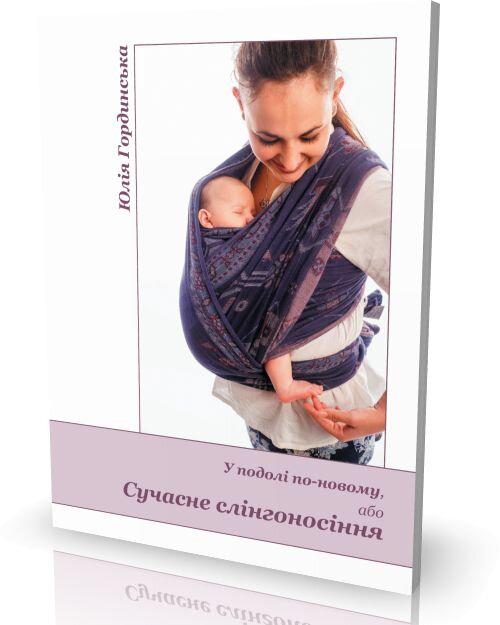 Юлія Гординська

У подолі по-новому,
або
Сучасне слінгоносіння